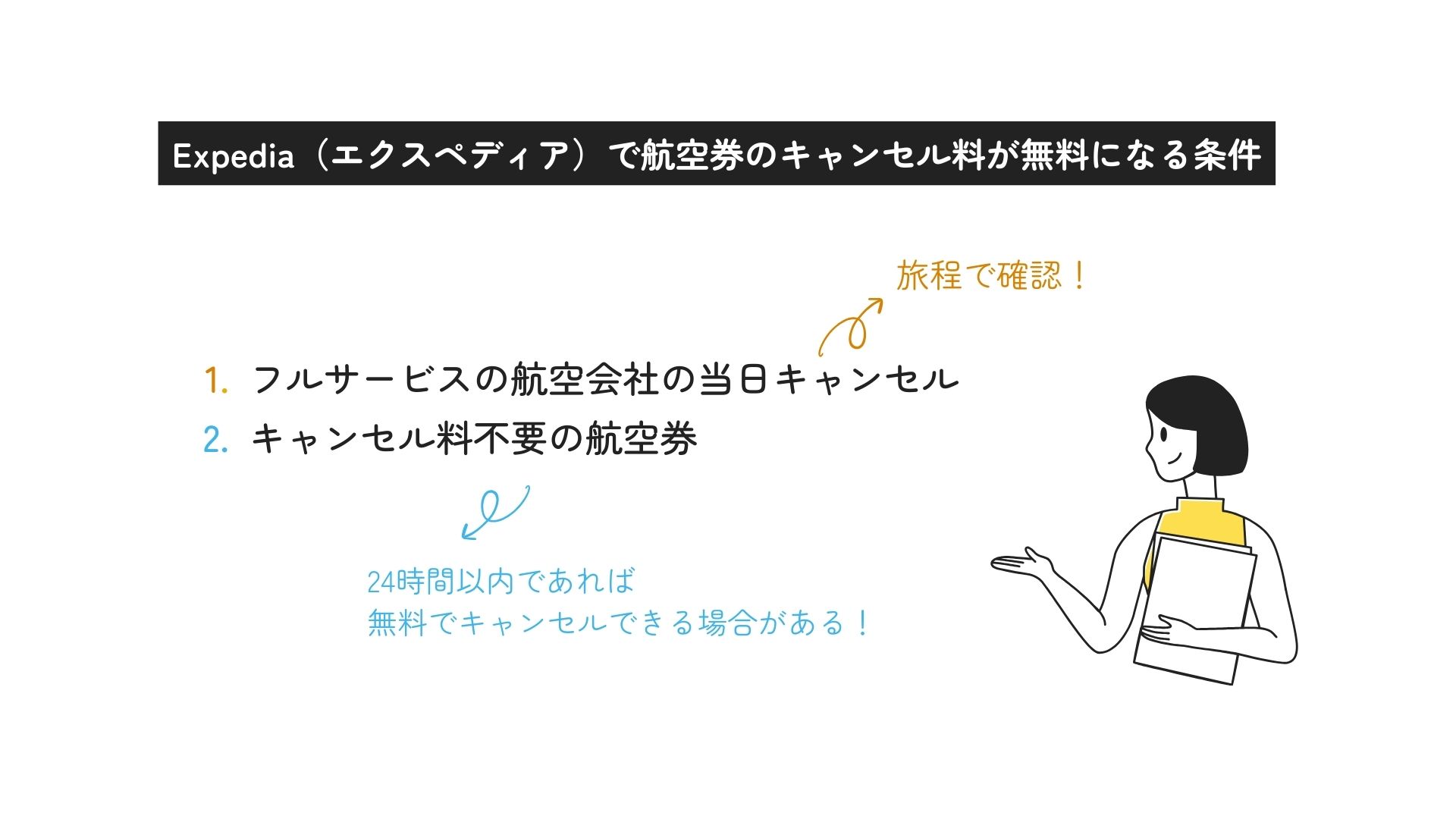 Expedia（エクスペディア）で航空券のキャンセル料が無料になる条件

旅程で確認！

1. フルサービスの航空会社の当日キャンセル
2. キャンセル料不要の航空券

24時間以内であれば
無料でキャンセルできる場合がある！